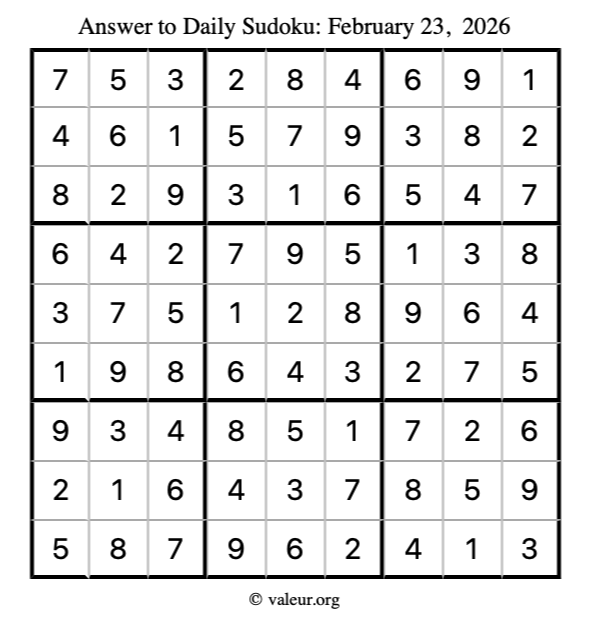 Answer to Daily Sudoku: February 23, 2026

| | | | | | | | | |
|---|---|---|---|---|---|---|---|---|
| 7 | 5 | 3 | 2 | 8 | 4 | 6 | 9 | 1 |
| 4 | 6 | 1 | 5 | 7 | 9 | 3 | 8 | 2 |
| 8 | 2 | 9 | 3 | 1 | 6 | 5 | 4 | 7 |
| 6 | 4 | 2 | 7 | 9 | 5 | 1 | 3 | 8 |
| 3 | 7 | 5 | 1 | 2 | 8 | 9 | 6 | 4 |
| 1 | 9 | 8 | 6 | 4 | 3 | 2 | 7 | 5 |
| 9 | 3 | 4 | 8 | 5 | 1 | 7 | 2 | 6 |
| 2 | 1 | 6 | 4 | 3 | 7 | 8 | 5 | 9 |
| 5 | 8 | 7 | 9 | 6 | 2 | 4 | 1 | 3 |

© valeur.org